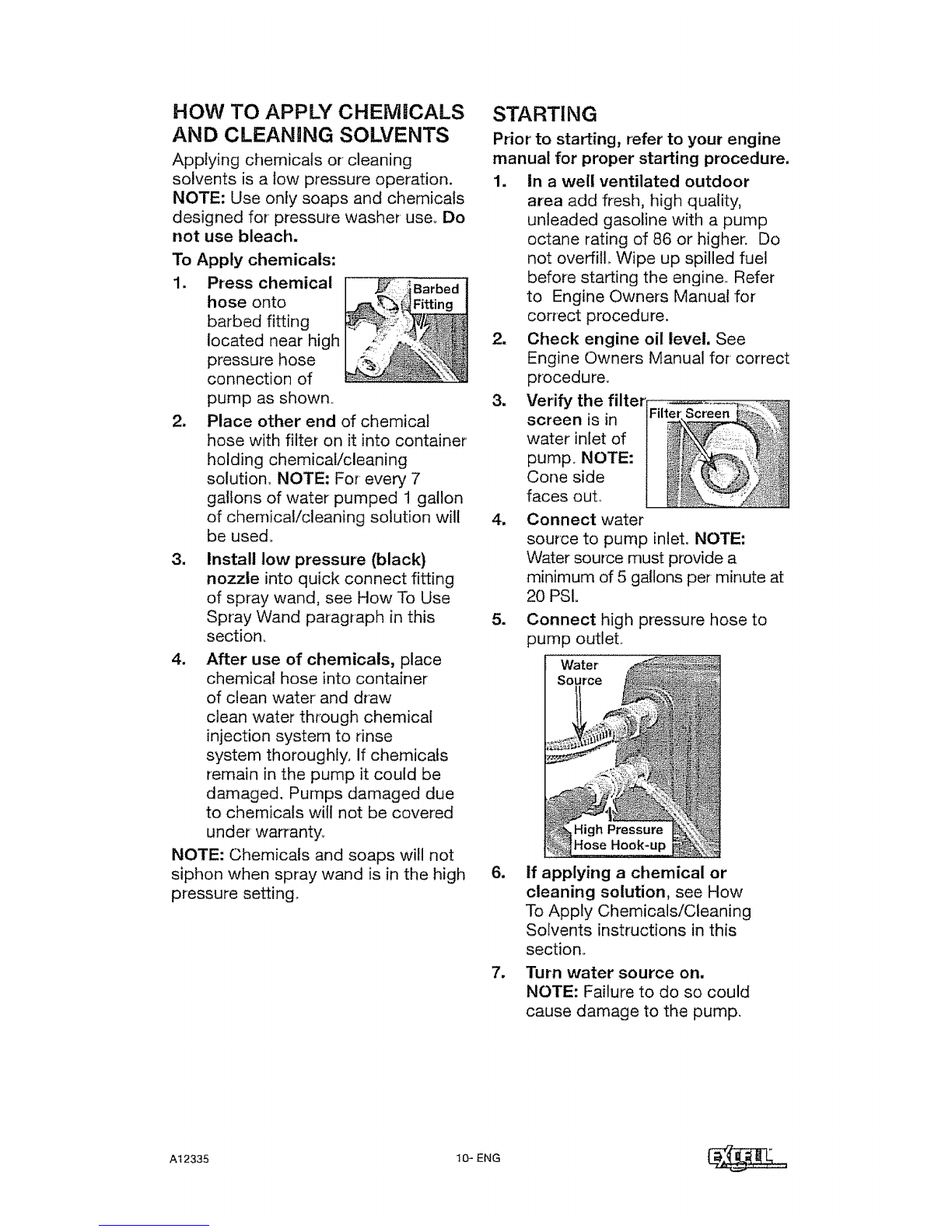 HOW TO APPLY CHEMICALS AND CLEANING SOLVENTS

Applying chemicals or cleaning solvents is a low pressure operation. NOTE: Use only soaps and chemicals designed for pressure washer use. Do not use bleach.

To Apply chemicals:

1. Press chemical hose onto barbed fitting located near high pressure hose connection of pump as shown.

Barbed Fitting

2. Place other end of chemical hose with filter on it into container holding chemical/cleaning solution. NOTE: For every 7 gallons of water pumped 1 gallon of chemical/cleaning solution will be used.

3. Install low pressure (black) nozzle into quick connect fitting of spray wand, see How To Use Spray Wand paragraph in this section.

4. After use of chemicals, place chemical hose into container of clean water and draw clean water through chemical injection system to rinse system thoroughly. If chemicals remain in the pump it could be damaged. Pumps damaged due to chemicals will not be covered under warranty.

NOTE: Chemicals and soaps will not siphon when spray wand is in the high pressure setting.

STARTING

Prior to starting, refer to your engine manual for proper starting procedure.

1. In a well ventilated outdoor area add fresh, high quality, unleaded gasoline with a pump octane rating of 86 or higher. Do not overfill. Wipe up spilled fuel before starting the engine. Refer to Engine Owners Manual for correct procedure.

2. Check engine oil level. See Engine Owners Manual for correct procedure.

3. Verify the filter screen is in water inlet of pump. NOTE: Cone side faces out.

Filter Screen

4. Connect water source to pump inlet. NOTE: Water source must provide a minimum of 5 gallons per minute at 20 PSI.

5. Connect high pressure hose to pump outlet.

Water Source

High Pressure Hose Hook-up

6. If applying a chemical or cleaning solution, see How To Apply Chemicals/Cleaning Solvents instructions in this section.

7. Turn water source on. NOTE: Failure to do so could cause damage to the pump.

A12335

10- ENG

EXCELL